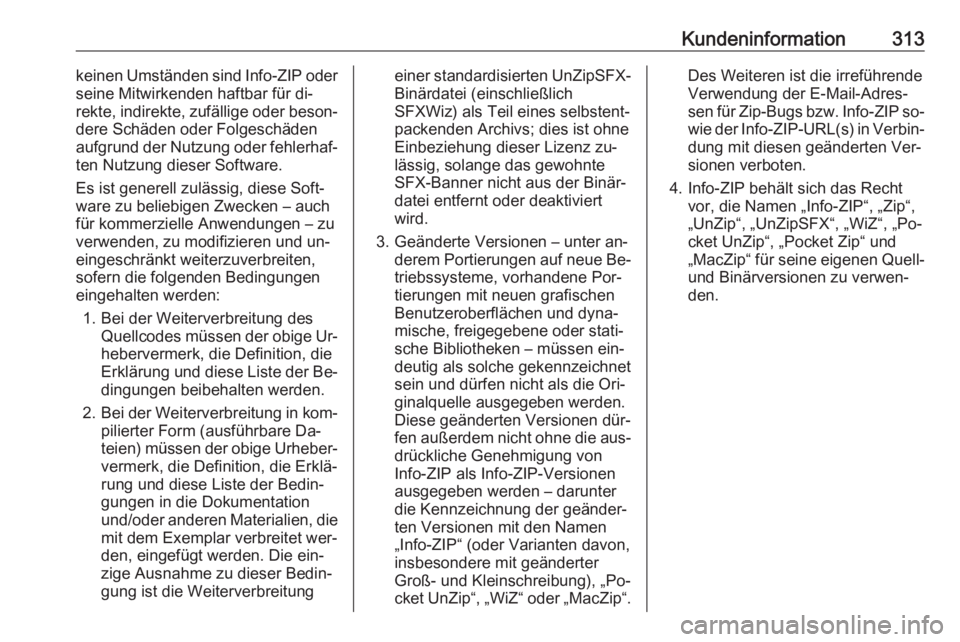 Kundeninformation 313

keinen Umständen sind Info-ZIP oder seine Mitwirkenden haftbar für direkte, indirekte, zufällige oder besondere Schäden oder Folgeschäden aufgrund der Nutzung oder fehlerhaften Nutzung dieser Software.

Es ist generell zulässig, diese Software zu beliebigen Zwecken – auch für kommerzielle Anwendungen – zu verwenden, zu modifizieren und uneingeschränkt weiterzuverbreiten, sofern die folgenden Bedingungen eingehalten werden:

1. Bei der Weiterverbreitung des Quellcodes müssen der obige Urhebervermerk, die Definition, die Erklärung und diese Liste der Bedingungen beibehalten werden.

2. Bei der Weiterverbreitung in kompilierter Form (ausführbare Dateien) müssen der obige Urhebervermerk, die Definition, die Erklärung und diese Liste der Bedingungen in die Dokumentation und/oder anderen Materialien, die mit dem Exemplar verbreitet werden, eingefügt werden. Die einzige Ausnahme zu dieser Bedingung ist die Weiterverbreitung einer standardisierten UnZipSFX-Binärdatei (einschließlich SFXWiz) als Teil eines selbstentpackenden Archivs; dies ist ohne Einbeziehung dieser Lizenz zulässig, solange das gewohnte SFX-Banner nicht aus der Binärdatei entfernt oder deaktiviert wird.

3. Geänderte Versionen – unter anderem Portierungen auf neue Betriebssysteme, vorhandene Portierungen mit neuen grafischen Benutzeroberflächen und dynamische, freigegebene oder statische Bibliotheken – müssen eindeutig als solche gekennzeichnet sein und dürfen nicht als die Originalquelle ausgegeben werden. Diese geänderten Versionen dürfen außerdem nicht ohne die ausdrückliche Genehmigung von Info-ZIP als Info-ZIP-Versionen ausgegeben werden – darunter die Kennzeichnung der geänderten Versionen mit den Namen „Info-ZIP“ (oder Varianten davon, insbesondere mit geänderter Groß- und Kleinschreibung), „Pocket UnZip“, „WiZ“ oder „MacZip“. Des Weiteren ist die irreführende Verwendung der E-Mail-Adressen für Zip-Bugs bzw. Info-ZIP sowie der Info-ZIP-URL(s) in Verbindung mit diesen geänderten Versionen verboten.

4. Info-ZIP behält sich das Recht vor, die Namen „Info-ZIP“, „Zip“, „UnZip“, „UnZipSFX“, „WiZ“, „Pocket UnZip“, „Pocket Zip“ und „MacZip“ für seine eigenen Quell- und Binärversionen zu verwenden.

carmanualsonline.info